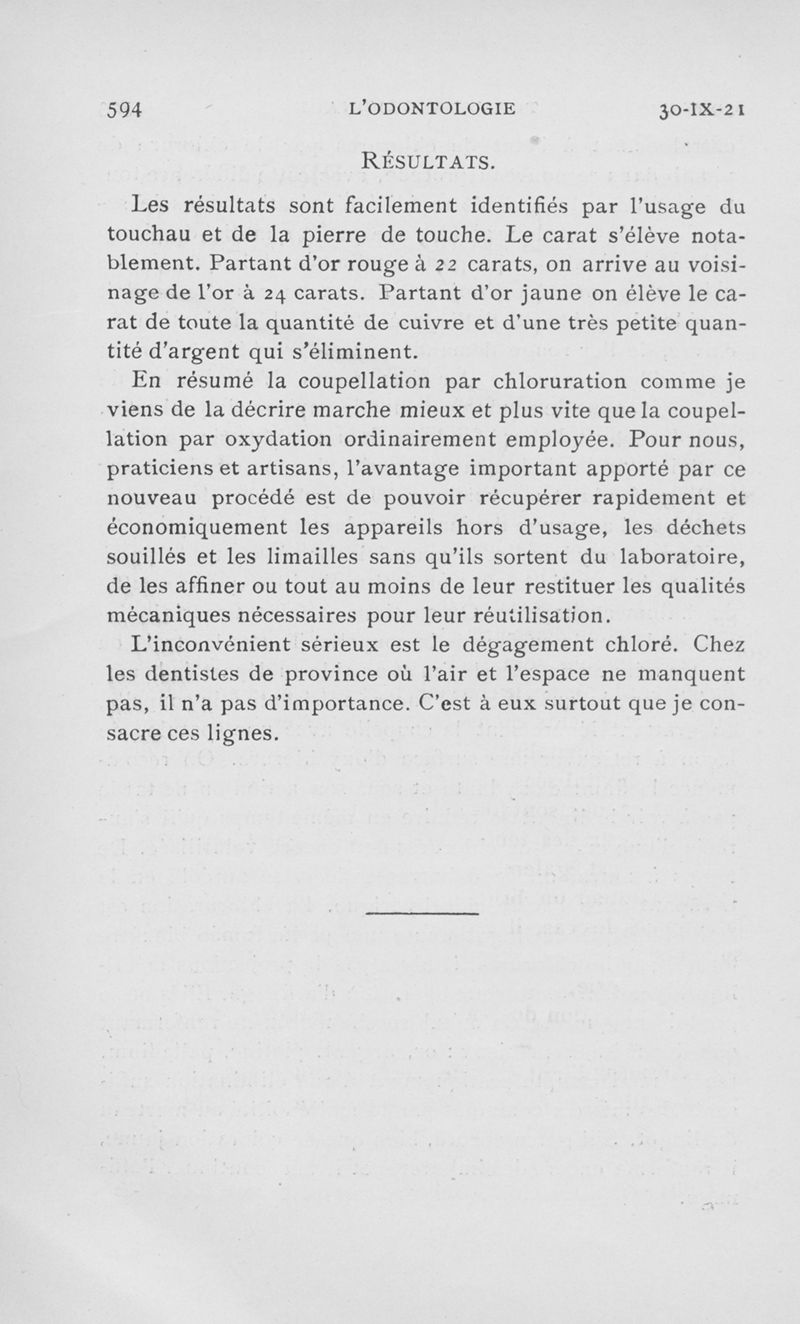 594 L'ODONTOLOGIE 30-IX-21

RÉSULTATS.

Les résultats sont facilement identifiés par l'usage du touchau et de la pierre de touche. Le carat s'élève notablement. Partant d'or rouge à 22 carats, on arrive au voisinage de l'or à 24 carats. Partant d'or jaune on élève le carat de toute la quantité de cuivre et d'une très petite quantité d'argent qui s'éliminent.

En résumé la coupellation par chloruration comme je viens de la décrire marche mieux et plus vite que la coupellation par oxydation ordinairement employée. Pour nous, praticiens et artisans, l'avantage important apporté par ce nouveau procédé est de pouvoir récupérer rapidement et économiquement les appareils hors d'usage, les déchets souillés et les limailles sans qu'ils sortent du laboratoire, de les affiner ou tout au moins de leur restituer les qualités mécaniques nécessaires pour leur réutilisation.

L'inconvénient sérieux est le dégagement chloré. Chez les dentistes de province où l'air et l'espace ne manquent pas, il n'a pas d'importance. C'est à eux surtout que je consacre ces lignes.